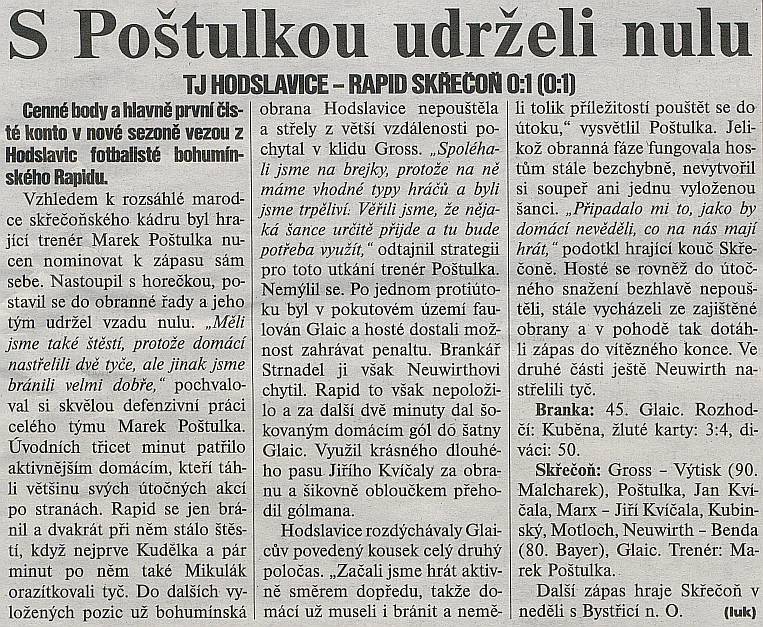 S Poštulkou udrželi nulu

TJ HODSLAVICE – RAPID SKŘEČOŇ 0:1 (0:1)

Cenné body a hlavně první čisté konto v nové sezoně vezou z Hodslavic fotbalisté bohumínského Rapidu.

Vzhledem k rozsáhlé marodce skřečoňského kádru byl hrající trenér Marek Poštulka nucen nominovat k zápasu sám sebe. Nastoupil s horečkou, postavil se do obranné řady a jeho tým udržel vzadu nulu. „Měli jsme také štěstí, protože domácí nastřelili dvě tyče, ale jinak jsme bránili velmi dobře," pochvaloval si skvělou defenzivní práci celého týmu Marek Poštulka. Úvodních třicet minut patřilo aktivnějším domácím, kteří táhli většinu svých útočných akcí po stranách. Rapid se jen bránil a dvakrát při něm stálo štěstí, když nejprve Kudělka a pár minut po něm také Mikulák orazítkovali tyč. Do dalších vyložených pozic už bohumínská obrana Hodslavice nepouštěla a střely z větší vzdálenosti pochytal v klidu Gross. „Spoléhali jsme na brejky, protože na ně máme vhodné typy hráčů a byli jsme trpěliví. Věřili jsme, že nějaká šance určitě přijde a tu bude potřeba využít," odtajnil strategii pro toto utkání trenér Poštulka. Nemýlil se. Po jednom protiútoku byl v pokutovém území faulován Glaic a hosté dostali možnost zahrávat penaltu. Brankář Strnadel ji však Neuwirthovi chytil. Rapid to však nepoložilo a za další dvě minuty dal šokovaným domácím gól do šatny Glaic. Využil krásného dlouhého pasu Jiřího Kvíčaly za obranu a šikovně obloučkem přehodil gólmana.

Hodslavice rozdýchávaly Glaicův povedený kousek celý druhý poločas. „Začali jsme hrát aktivně směrem dopředu, takže domácí už museli i bránit a neměli tolik příležitostí pouštět se do útoku," vysvětlil Poštulka. Jelikož obranná fáze fungovala hostům stále bezchybně, nevytvořil si soupeř ani jednu vyloženou šanci. „Připadalo mi to, jako by domácí nevěděli, co na nás mají hrát," podotkl hrající kouč Skřečoně. Hosté se rovněž do útočného snažení bezhlavě nepouštěli, stále vycházeli ze zajištěné obrany a v pohodě tak dotáhli zápas do vítězného konce. Ve druhé části ještě Neuwirth nastřelili tyč.

Branka: 45. Glaic. Rozhodčí: Kuběna, žluté karty: 3:4, diváci: 50.

Skřečoň: Gross – Výtisk (90. Malcharek), Poštulka, Jan Kvíčala, Marx – Jiří Kvíčala, Kubinský, Motloch, Neuwirth – Benda (80. Bayer), Glaic. Trenér: Marek Poštulka.

Další zápas hraje Skřečoň v neděli s Bystřicí n. O. (luk)